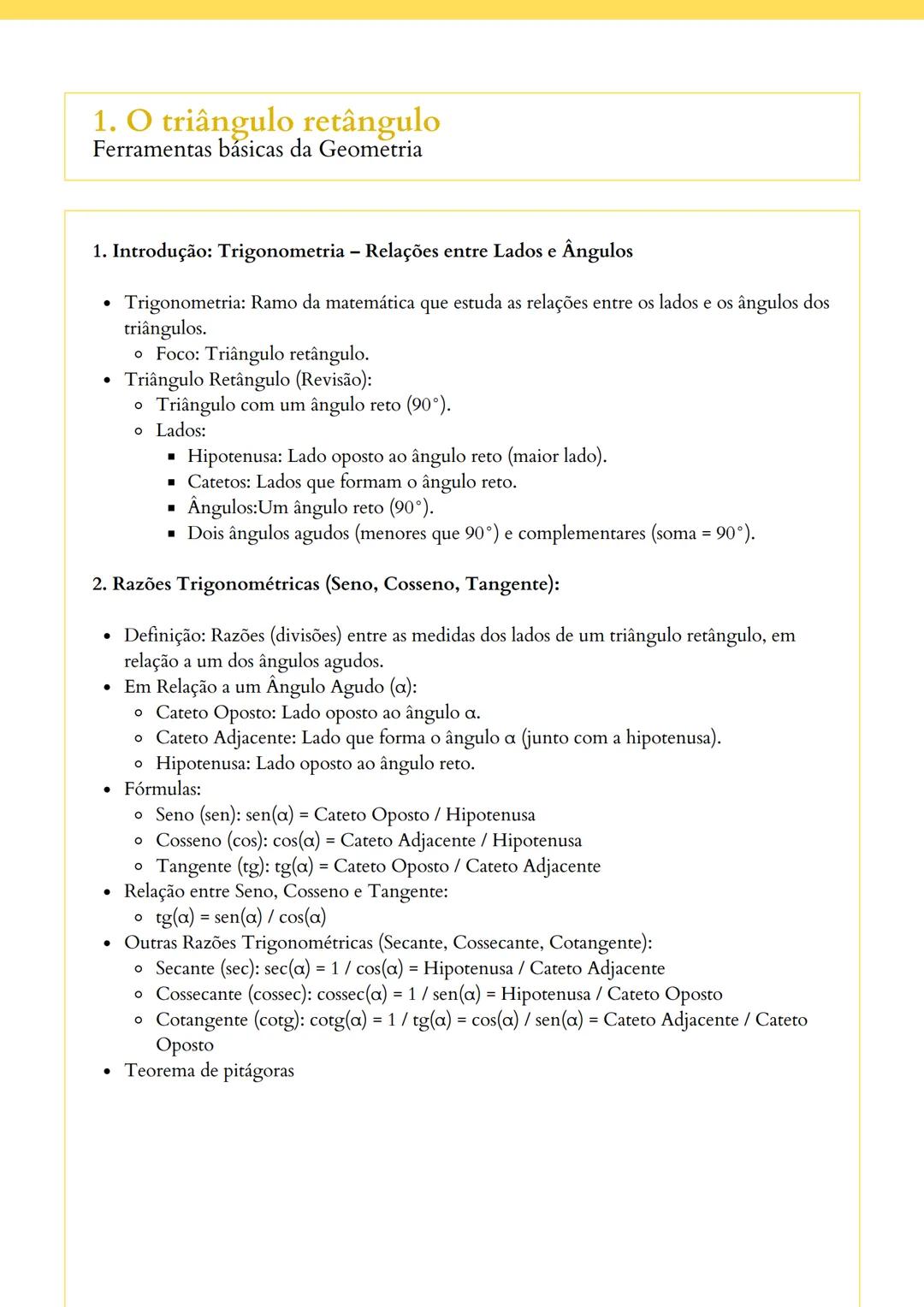 1. O triângulo retângulo
Ferramentas básicas da Geometria

1. Introdução: Trigonometria – Relações entre Lados e Ângulos

- Trigonometria: Ramo da matemática que estuda as relações entre os lados e os ângulos dos triângulos.
  - Foco: Triângulo retângulo.
- Triângulo Retângulo (Revisão):
  - Triângulo com um ângulo reto (90°).
  - Lados:
    - Hipotenusa: Lado oposto ao ângulo reto (maior lado).
    - Catetos: Lados que formam o ângulo reto.
    - Ângulos:Um ângulo reto (90°).
    - Dois ângulos agudos (menores que 90°) e complementares (soma = 90°).

2. Razões Trigonométricas (Seno, Cosseno, Tangente):

- Definição: Razões (divisões) entre as medidas dos lados de um triângulo retângulo, em relação a um dos ângulos agudos.
- Em Relação a um Ângulo Agudo (α):
  - Cateto Oposto: Lado oposto ao ângulo α.
  - Cateto Adjacente: Lado que forma o ângulo α (junto com a hipotenusa).
  - Hipotenusa: Lado oposto ao ângulo reto.
- Fórmulas:
  - Seno (sen): sen(α) = Cateto Oposto / Hipotenusa
  - Cosseno (cos): cos(α) = Cateto Adjacente / Hipotenusa
  - Tangente (tg): tg(α) = Cateto Oposto / Cateto Adjacente
- Relação entre Seno, Cosseno e Tangente:
  - tg(α) = sen(α) / cos(α)
- Outras Razões Trigonométricas (Secante, Cossecante, Cotangente):
  - Secante (sec): sec(α) = 1 / cos(α) = Hipotenusa / Cateto Adjacente
  - Cossecante (cossec): cossec(α) = 1 / sen(α) = Hipotenusa / Cateto Oposto
  - Cotangente (cotg): cotg(α) = 1 / tg(α) = cos(α) / sen(α) = Cateto Adjacente / Cateto Oposto
- Teorema de pitágoras